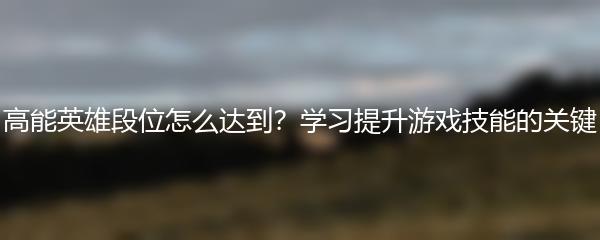 高能英雄段位怎么达到？学习提升游戏技能的关键